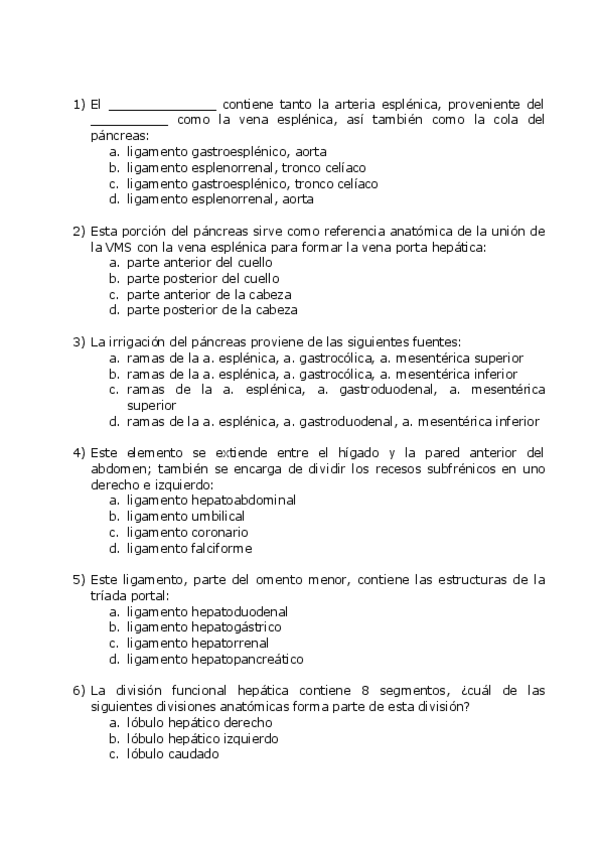 1) El ______________ contiene tanto la arteria esplénica, proveniente del __________ como la vena esplénica, así también como la cola del páncreas:
a. ligamento gastroesplénico, aorta
b. ligamento esplenorrenal, tronco celíaco
c. ligamento gastroesplénico, tronco celíaco
d. ligamento esplenorrenal, aorta

2) Esta porción del páncreas sirve como referencia anatómica de la unión de la VMS con la vena esplénica para formar la vena porta hepática:
a. parte anterior del cuello
b. parte posterior del cuello
c. parte anterior de la cabeza
d. parte posterior de la cabeza

3) La irrigación del páncreas proviene de las siguientes fuentes:
a. ramas de la a. esplénica, a. gastrocólica, a. mesentérica superior
b. ramas de la a. esplénica, a. gastrocólica, a. mesentérica inferior
c. ramas de la a. esplénica, a. gastroduodenal, a. mesentérica superior
d. ramas de la a. esplénica, a. gastroduodenal, a. mesentérica inferior

4) Este elemento se extiende entre el hígado y la pared anterior del abdomen; también se encarga de dividir los recesos subfrénicos en uno derecho e izquierdo:
a. ligamento hepatoabdominal
b. ligamento umbilical
c. ligamento coronario
d. ligamento falciforme

5) Este ligamento, parte del omento menor, contiene las estructuras de la tríada portal:
a. ligamento hepatoduodenal
b. ligamento hepatogástrico
c. ligamento hepatorrenal
d. ligamento hepatopancreático

6) La división funcional hepática contiene 8 segmentos, ¿cuál de las siguientes divisiones anatómicas forma parte de esta división?
a. lóbulo hepático derecho
b. lóbulo hepático izquierdo
c. lóbulo caudado